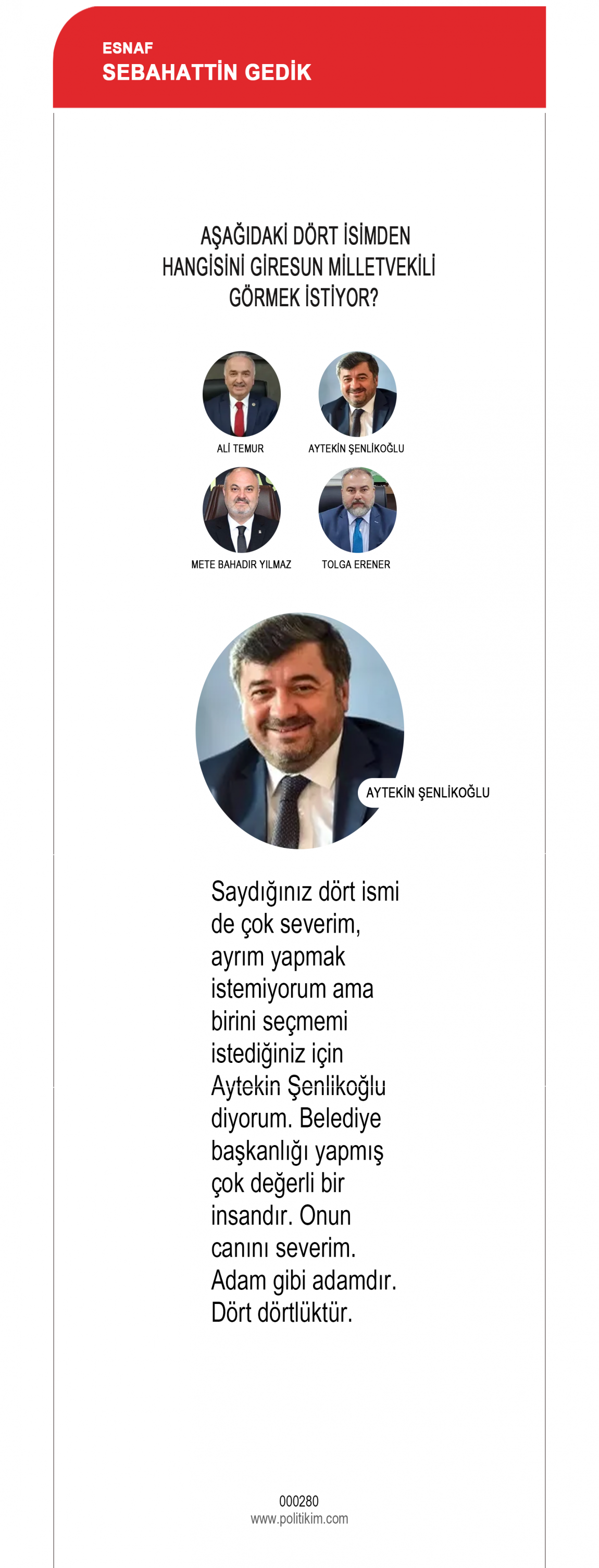 ESNAF
SEBAHATTİN GEDİK

AŞAĞIDAKİ DÖRT İSİMDEN HANGİSİNİ GİRESUN MİLLETVEKİLİ GÖRMEK İSTİYOR?

ALİ TEMUR

AYTEKİN ŞENLİKOĞLU

METE BAHADIR YILMAZ

TOLGA ERENER

AYTEKİN ŞENLİKOĞLU

Saydığınız dört ismi de çok severim, ayrım yapmak istemiyorum ama birini seçmemi istediğiniz için Aytekin Şenlikoğlu diyorum. Belediye başkanlığı yapmış çok değerli bir insandır. Onun canını severim. Adam gibi adamdır. Dört dörtlüktür.

000280
www.politikim.com